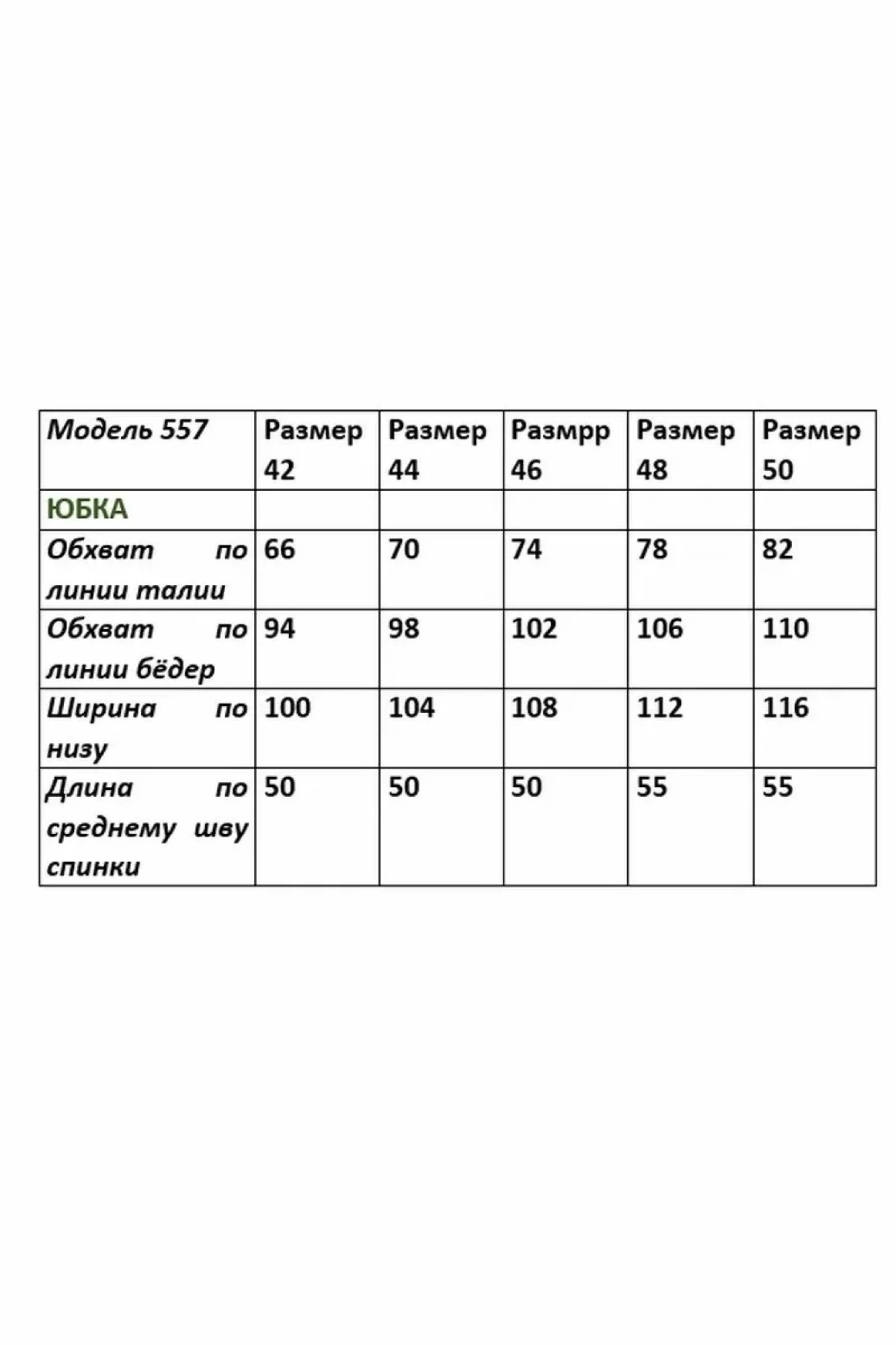 | Модель 557 | Размер 42 | Размер 44 | Размрр 46 | Размер 48 | Размер 50 |
|---|---|---|---|---|---|
| ЮБКА | | | | | |
| Обхват по линии талии | 66 | 70 | 74 | 78 | 82 |
| Обхват по линии бёдер | 94 | 98 | 102 | 106 | 110 |
| Ширина по низу | 100 | 104 | 108 | 112 | 116 |
| Длина по среднему шву спинки | 50 | 50 | 50 | 55 | 55 |